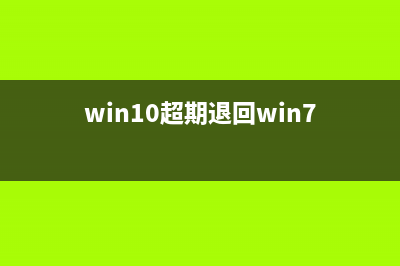 win10超期退回win7